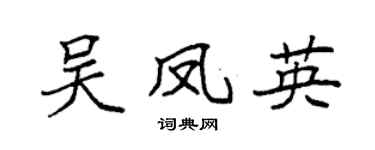 吴凤英
词典网